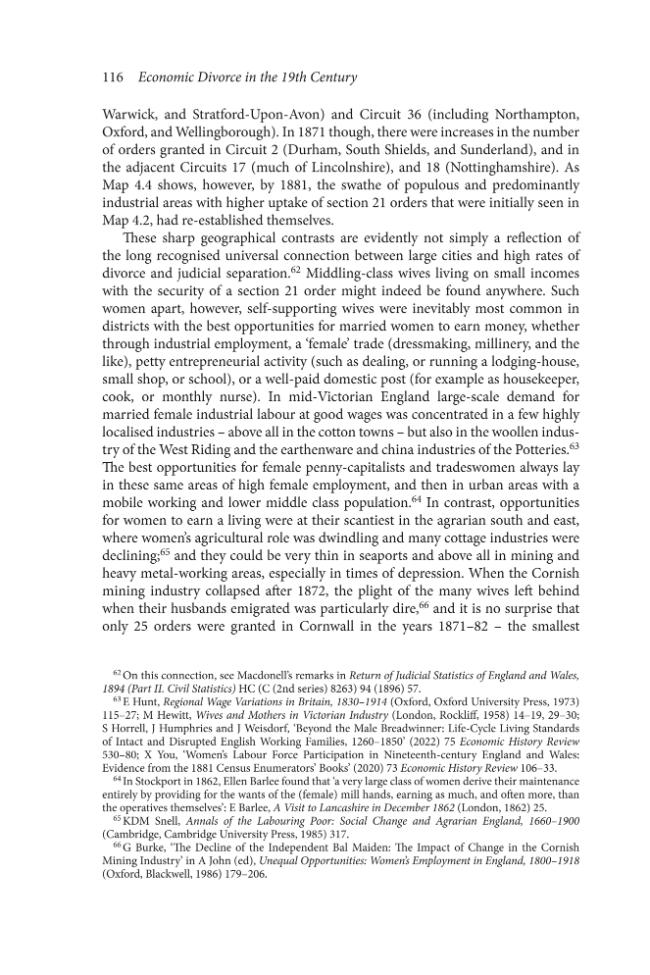 116 Economic Divorce in the 19th Century

Warwick, and Stratford-Upon-Avon) and Circuit 36 (including Northampton, Oxford, and Wellingborough). In 1871 though, there were increases in the number of orders granted in Circuit 2 (Durham, South Shields, and Sunderland), and in the adjacent Circuits 17 (much of Lincolnshire), and 18 (Nottinghamshire). As Map 4.4 shows, however, by 1881, the swathe of populous and predominantly industrial areas with higher uptake of section 21 orders that were initially seen in Map 4.2, had re-established themselves.

These sharp geographical contrasts are evidently not simply a reflection of the long recognised universal connection between large cities and high rates of divorce and judicial separation.$^{62}$ Middling-class wives living on small incomes with the security of a section 21 order might indeed be found anywhere. Such women apart, however, self-supporting wives were inevitably most common in districts with the best opportunities for married women to earn money, whether through industrial employment, a 'female' trade (dressmaking, millinery, and the like), petty entrepreneurial activity (such as dealing, or running a lodging-house, small shop, or school), or a well-paid domestic post (for example as housekeeper, cook, or monthly nurse). In mid-Victorian England large-scale demand for married female industrial labour at good wages was concentrated in a few highly localised industries – above all in the cotton towns – but also in the woollen industry of the West Riding and the earthenware and china industries of the Potteries.$^{63}$ The best opportunities for female penny-capitalists and tradeswomen always lay in these same areas of high female employment, and then in urban areas with a mobile working and lower middle class population.$^{64}$ In contrast, opportunities for women to earn a living were at their scantiest in the agrarian south and east, where women's agricultural role was dwindling and many cottage industries were declining;$^{65}$ and they could be very thin in seaports and above all in mining and heavy metal-working areas, especially in times of depression. When the Cornish mining industry collapsed after 1872, the plight of the many wives left behind when their husbands emigrated was particularly dire,$^{66}$ and it is no surprise that only 25 orders were granted in Cornwall in the years 1871–82 – the smallest

$^{62}$ On this connection, see Macdonell's remarks in Return of Judicial Statistics of England and Wales, 1894 (Part II. Civil Statistics) HC (C (2nd series) 8263) 94 (1896) 57.

$^{63}$ E Hunt, Regional Wage Variations in Britain, 1830–1914 (Oxford, Oxford University Press, 1973) 115–27; M Hewitt, Wives and Mothers in Victorian Industry (London, Rockliff, 1958) 14–19, 29–30; S Horrell, J Humphries and J Weisdorf, 'Beyond the Male Breadwinner: Life-Cycle Living Standards of Intact and Disrupted English Working Families, 1260–1850' (2022) 75 Economic History Review 530–80; X You, 'Women's Labour Force Participation in Nineteenth-century England and Wales: Evidence from the 1881 Census Enumerators' Books' (2020) 73 Economic History Review 106–33.

$^{64}$ In Stockport in 1862, Ellen Barlee found that 'a very large class of women derive their maintenance entirely by providing for the wants of the (female) mill hands, earning as much, and often more, than the operatives themselves': E Barlee, A Visit to Lancashire in December 1862 (London, 1862) 25.

$^{65}$ KDM Snell, Annals of the Labouring Poor: Social Change and Agrarian England, 1660–1900 (Cambridge, Cambridge University Press, 1985) 317.

$^{66}$ G Burke, 'The Decline of the Independent Bal Maiden: The Impact of Change in the Cornish Mining Industry' in A John (ed), Unequal Opportunities: Women's Employment in England, 1800–1918 (Oxford, Blackwell, 1986) 179–206.